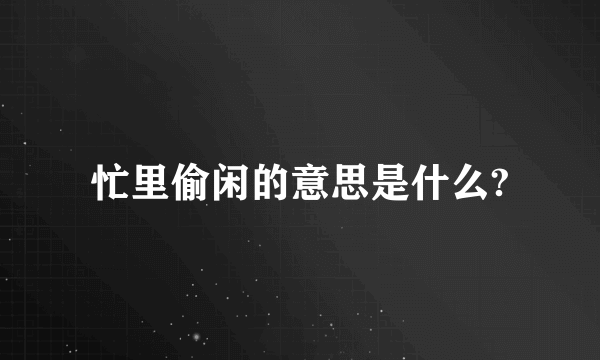 忙里偷闲的意思是什么?